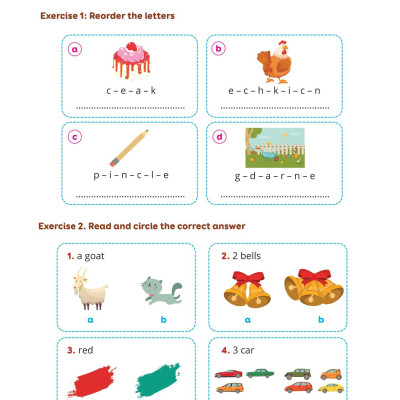 Exercise 1: Reorder the letters

a

c – e – a – k

____

b

e – c – h – k – i – c – n

____

c

p – i – n – c – l – e

____

d

g – d – a – r – n – e

____

Exercise 2. Read and circle the correct answer

1. a goat

a

b

2. 2 bells

a

b

3. red

4. 3 car